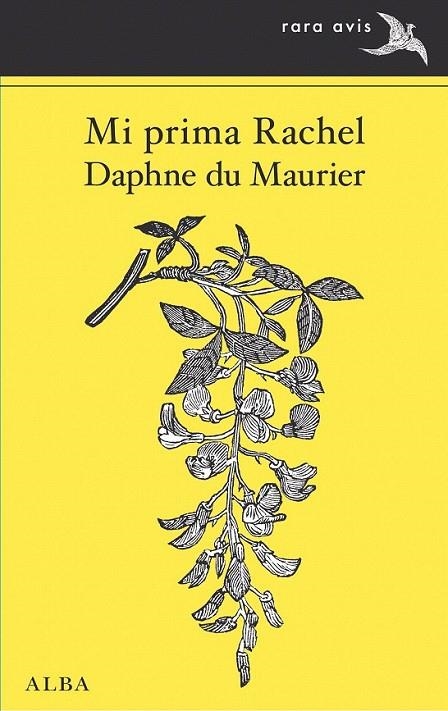 rara avis

Mi prima Rachel
Daphne du Maurier

ALBA